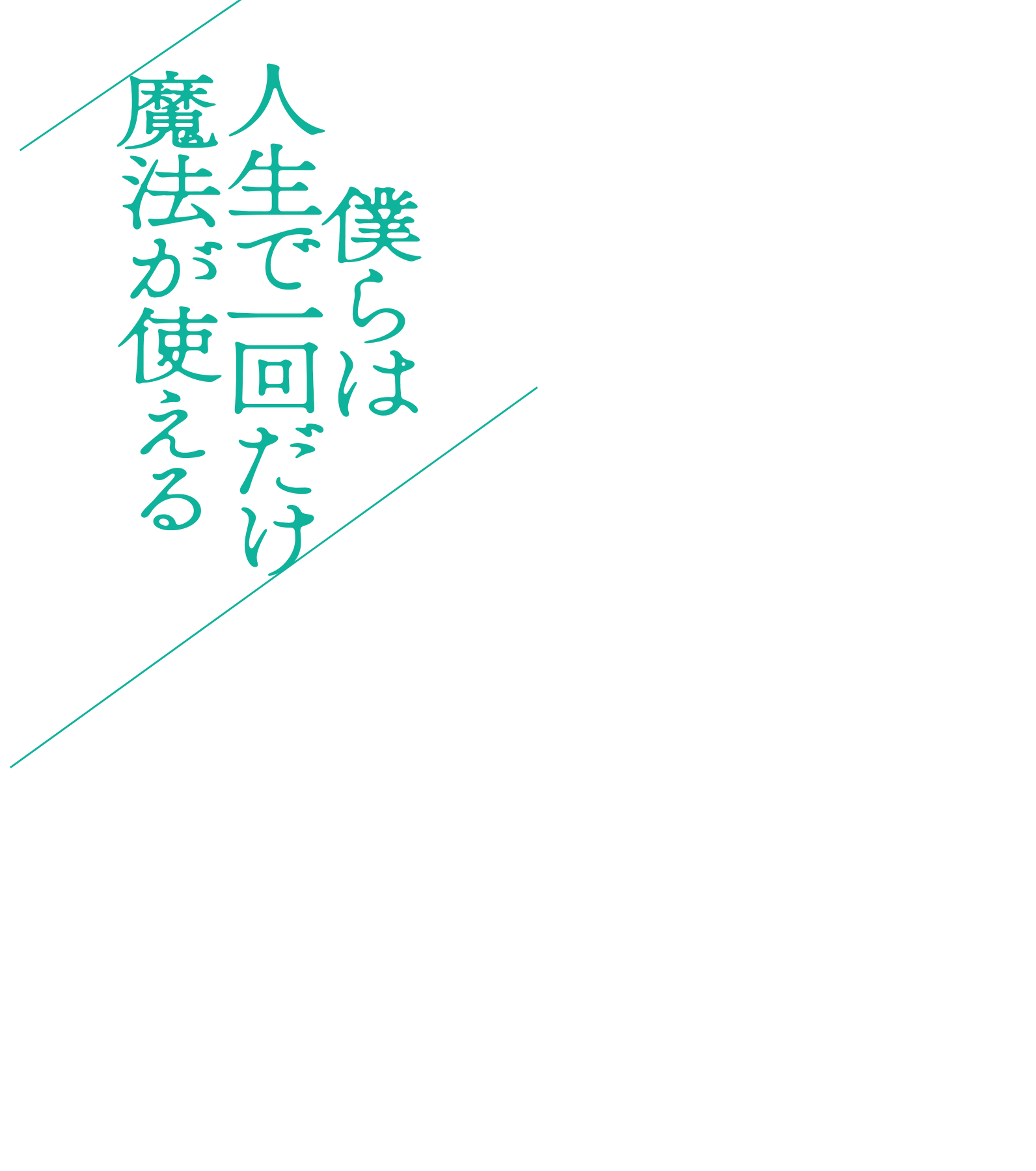 僕らは
人生で一回だけ
魔法が使える